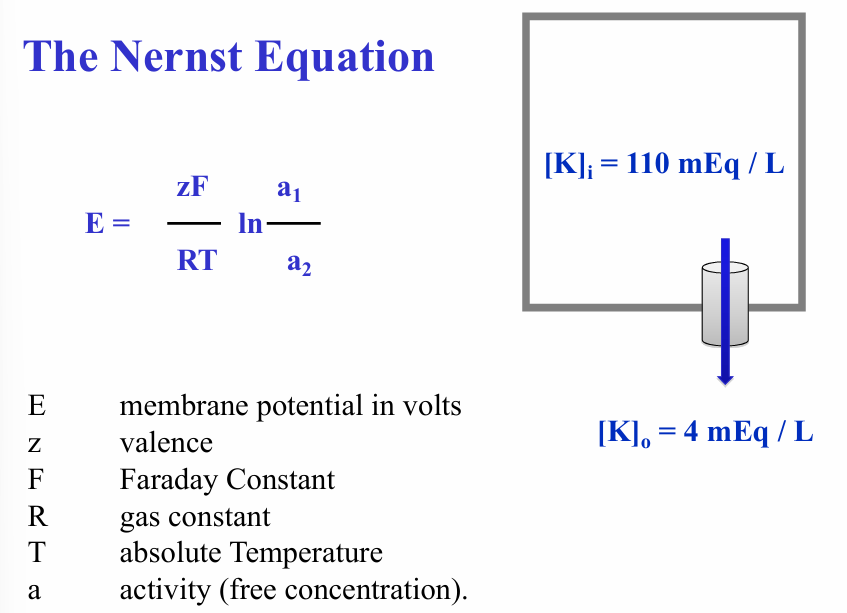 The Nernst Equation

$E = \frac{zF}{RT} \ln \frac{a_1}{a_2}$

$[K]_i = 110$ mEq / L

$[K]_o = 4$ mEq / L

E membrane potential in volts
z valence
F Faraday Constant
R gas constant
T absolute Temperature
a activity (free concentration).